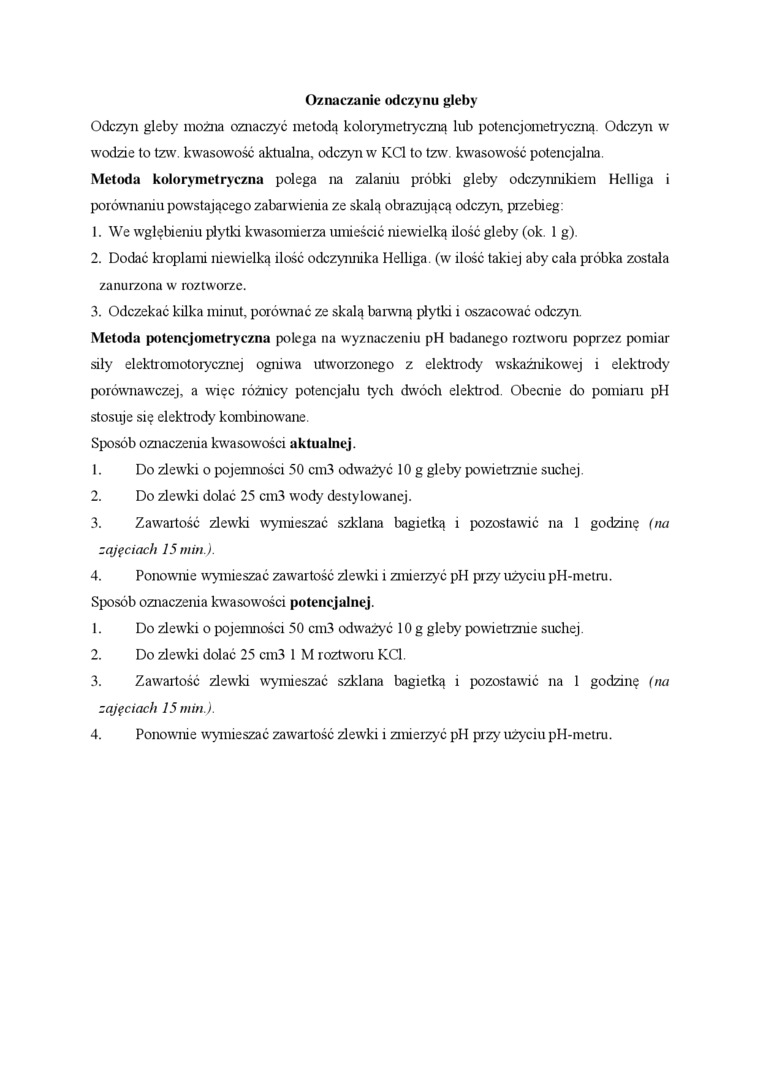 Oznaczanie odczynu gleby

Odczyn gleby można oznaczyć metodą kolorymetryczną lub potencjometryczną. Odczyn w wodzie to tzw. kwasowość aktualna, odczyn w KCl to tzw. kwasowość potencjalna.

Metoda kolorymetryczna polega na zalaniu próbki gleby odczynnikiem Helliga i porównaniu powstającego zabarwienia ze skalą obrazującą odczyn, przebieg:

1. We wgłębieniu płytki kwasomierza umieścić niewielką ilość gleby (ok. 1 g).

2. Dodać kroplami niewielką ilość odczynnika Helliga. (w ilość takiej aby cała próbka została zanurzona w roztworze.

3. Odczekać kilka minut, porównać ze skalą barwną płytki i oszacować odczyn.

Metoda potencjometryczna polega na wyznaczeniu pH badanego roztworu poprzez pomiar siły elektromotorycznej ogniwa utworzonego z elektrody wskaźnikowej i elektrody porównawczej, a więc różnicy potencjału tych dwóch elektrod. Obecnie do pomiaru pH stosuje się elektrody kombinowane.

Sposób oznaczenia kwasowości aktualnej.

1. Do zlewki o pojemności 50 cm3 odważyć 10 g gleby powietrznie suchej.

2. Do zlewki dolać 25 cm3 wody destylowanej.

3. Zawartość zlewki wymieszać szklana bagietką i pozostawić na 1 godzinę (na zajęciach 15 min.).

4. Ponownie wymieszać zawartość zlewki i zmierzyć pH przy użyciu pH-metru.

Sposób oznaczenia kwasowości potencjalnej.

1. Do zlewki o pojemności 50 cm3 odważyć 10 g gleby powietrznie suchej.

2. Do zlewki dolać 25 cm3 1 M roztworu KCl.

3. Zawartość zlewki wymieszać szklana bagietką i pozostawić na 1 godzinę (na zajęciach 15 min.).

4. Ponownie wymieszać zawartość zlewki i zmierzyć pH przy użyciu pH-metru.